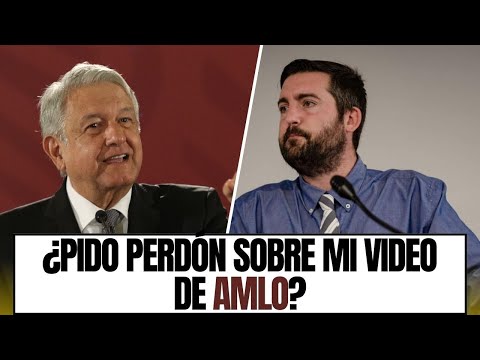 ¿PIDO PERDÓN SOBRE MI VIDEO DE AMLO?